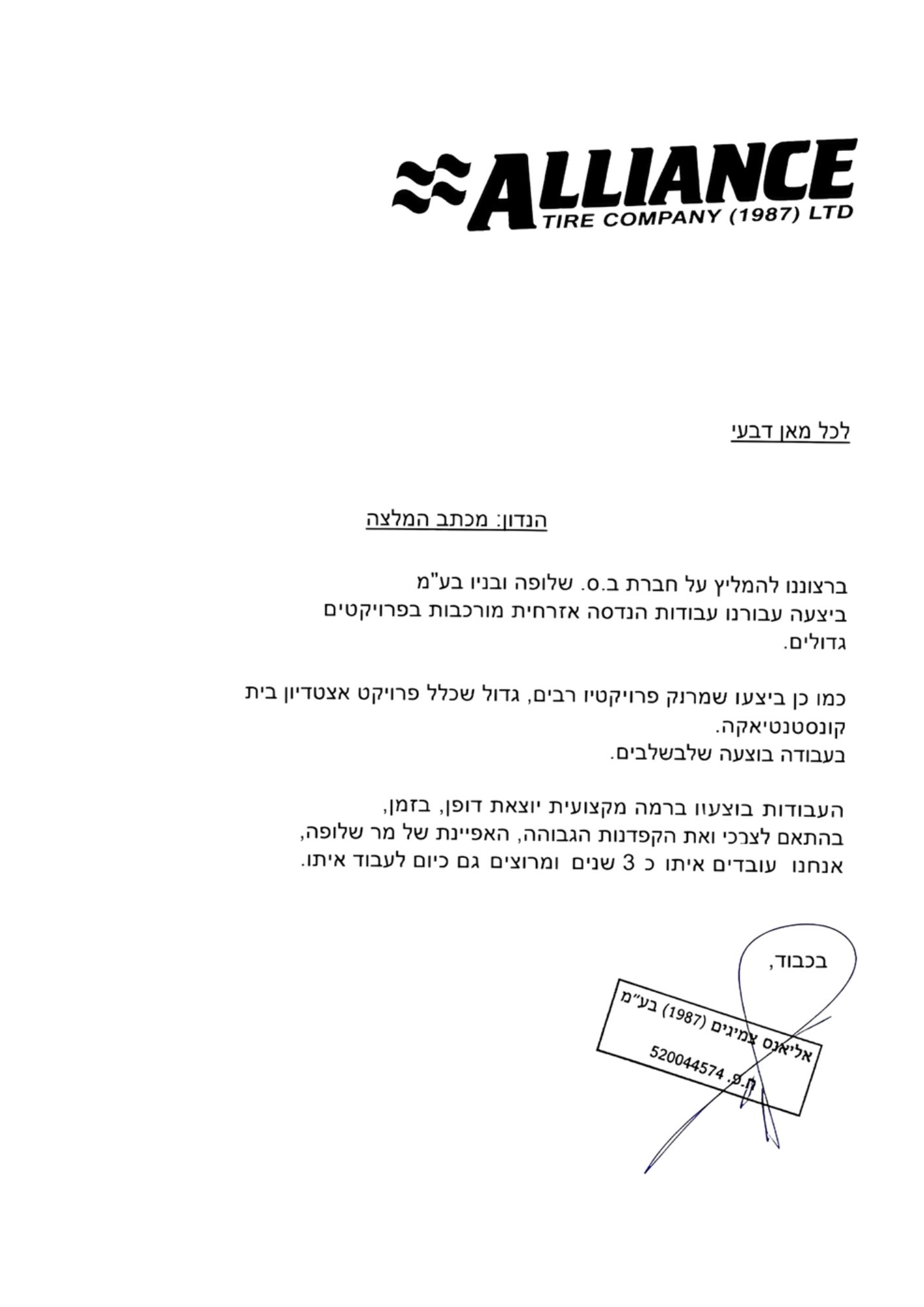 ALLIANCE
TIRE COMPANY (1987) LTD

לכל מאן דבעי

הנדון: מכתב המלצה

ברצוננו להמליץ על חברת ב.ס. שלופה ובניו בע"מ
ביצעה עבורנו עבודות הנדסה אזרחית מורכבות בפרויקטים גדולים.

כמו כן ביצעו שמרנק פרויקטיו רבים, גדול שכלל פרויקט אצטדיון בית קונסטנטיאקה.
בעבודה בוצעה שלבשלבים.

העבודות בוצעוו ברמה מקצועית יוצאת דופן, בזמן,
בהתאם לצרכי ואת הקפדנות הגבוהה, האפיינת של מר שלופה,
אנחנו עובדים איתו כ 3 שנים ומרוצים גם כיום לעבוד איתו.

בכבוד,

אליאנס צמיגים (1987) בע"מ
ח.פ. 520044574